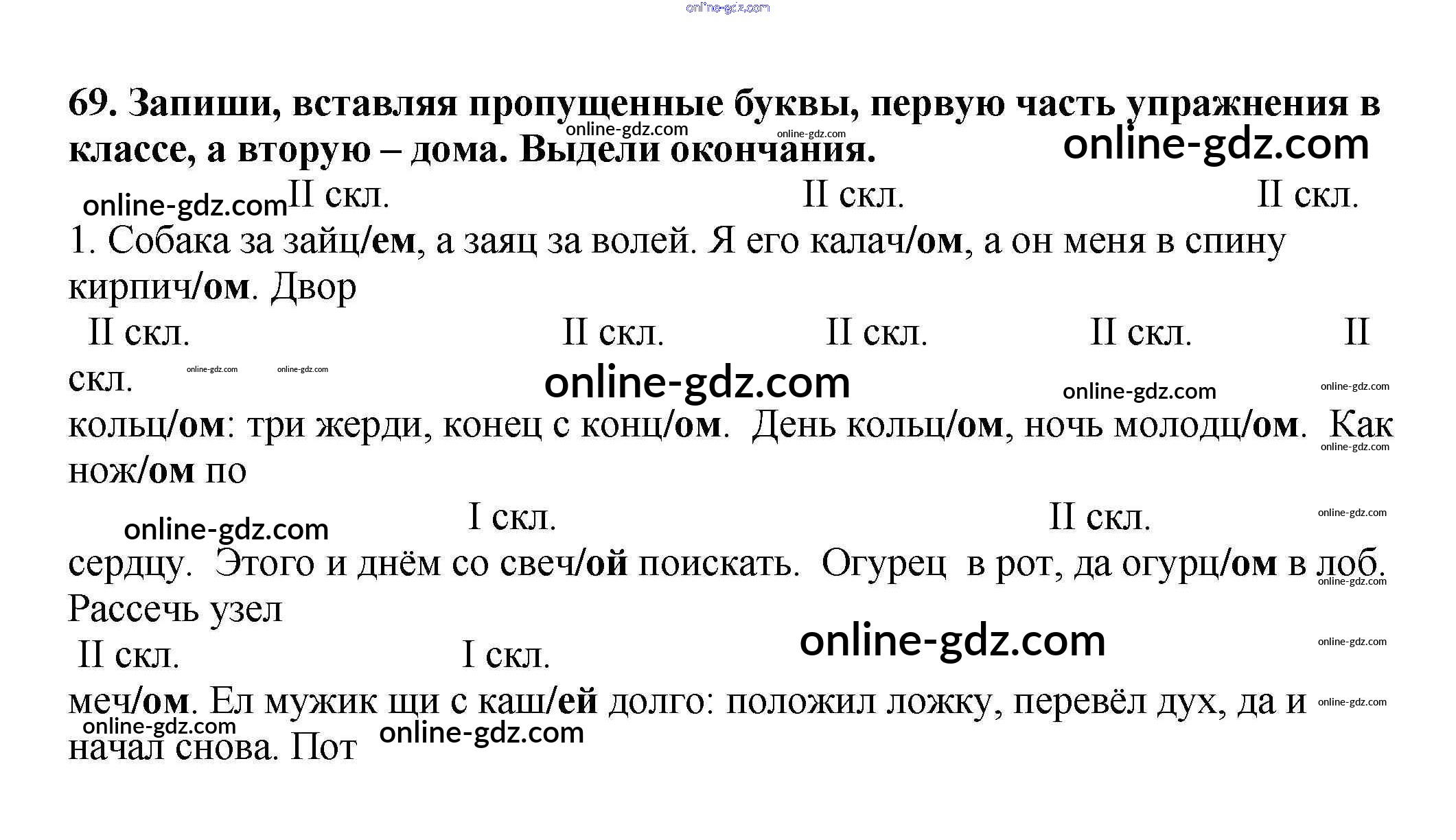 69. Запиши, вставляя пропущенные буквы, первую часть упражнения в классе, а вторую – дома. Выдели окончания.

II скл. II скл. II скл.

1. Собака за зайц/ем, а заяц за волей. Я его калач/ом, а он меня в спину кирпич/ом. Двор

II скл. II скл. II скл. II скл. II скл.

кольц/ом: три жерди, конец с конц/ом. День кольц/ом, ночь молодц/ом. Как нож/ом по

I скл. II скл.

сердцу. Этого и днём со свеч/ой поискать. Огурец в рот, да огурц/ом в лоб. Рассечь узел

II скл. I скл.

меч/ом. Ел мужик щи с каш/ей долго: положил ложку, перевёл дух, да и начал снова. Пот

online-gdz.com